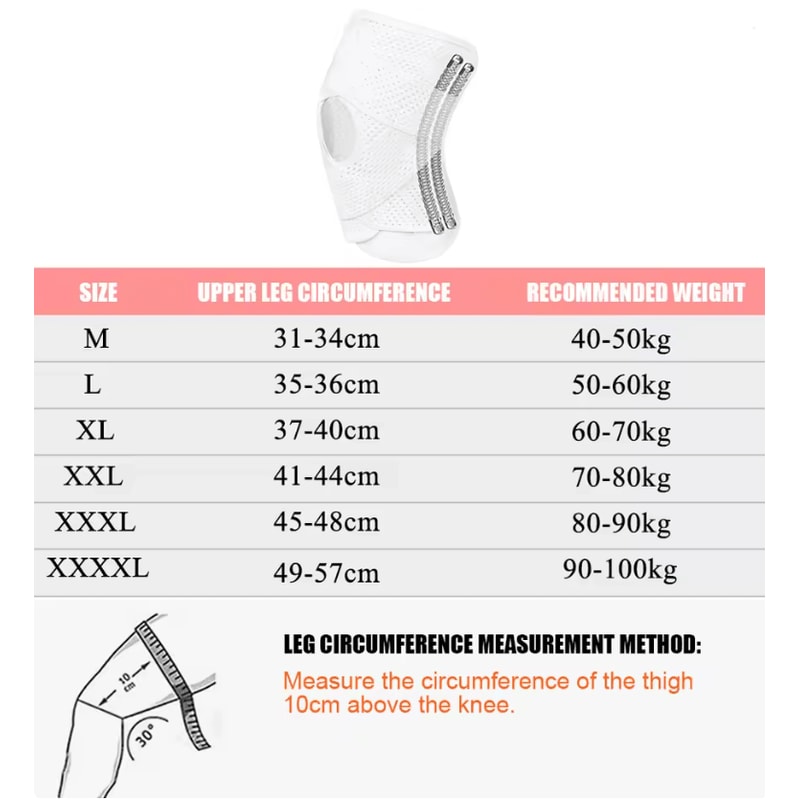 | SIZE | UPPER LEG CIRCUMFERENCE | RECOMMENDED WEIGHT |
|---|---|---|
| M | 31-34cm | 40-50kg |
| L | 35-36cm | 50-60kg |
| XL | 37-40cm | 60-70kg |
| XXL | 41-44cm | 70-80kg |
| XXXL | 45-48cm | 80-90kg |
| XXXXL | 49-57cm | 90-100kg |

10 cm

30°

LEG CIRCUMFERENCE MEASUREMENT METHOD:

Measure the circumference of the thigh 10cm above the knee.